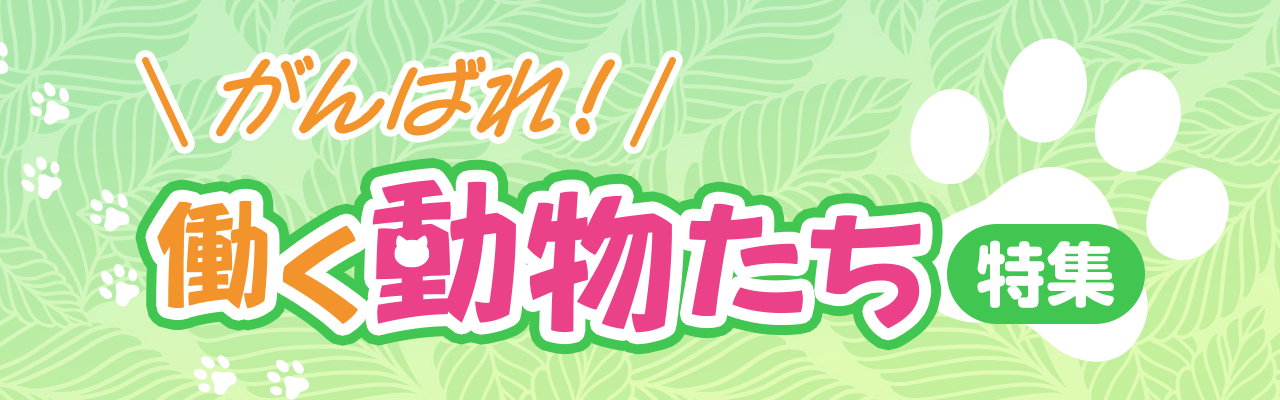 ＼がんばれ！／

働く動物たち 特集